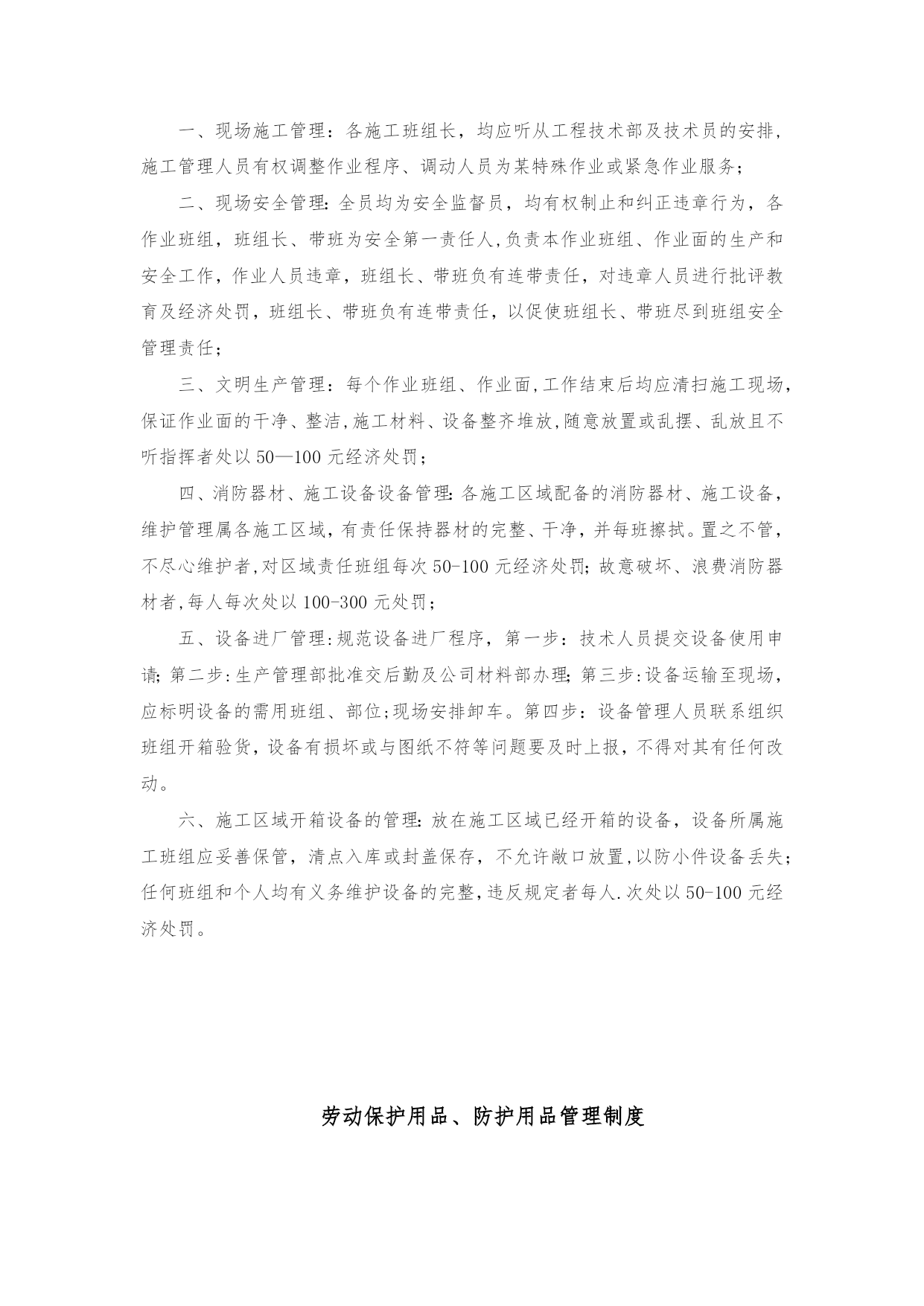 一、现场施工管理：各施工班组长，均应听从工程技术部及技术员的安排，施工管理人员有权调整作业程序、调动人员为某特殊作业或紧急作业服务；

二、现场安全管理：全员均为安全监督员，均有权制止和纠正违章行为，各作业班组，班组长、带班为安全第一责任人，负责本作业班组、作业面的生产和安全工作，作业人员违章，班组长、带班负有连带责任，对违章人员进行批评教育及经济处罚，班组长、带班负有连带责任，以促使班组长、带班尽到班组安全管理责任；

三、文明生产管理：每个作业班组、作业面，工作结束后均应清扫施工现场，保证作业面的干净、整洁，施工材料、设备整齐堆放，随意放置或乱摆、乱放且不听指挥者处以 50—100 元经济处罚；

四、消防器材、施工设备设备管理：各施工区域配备的消防器材、施工设备，维护管理属各施工区域，有责任保持器材的完整、干净，并每班擦拭。置之不管，不尽心维护者，对区域责任班组每次 50-100 元经济处罚；故意破坏、浪费消防器材者，每人每次处以 100-300 元处罚；

五、设备进厂管理：规范设备进厂程序，第一步：技术人员提交设备使用申请；第二步：生产管理部批准交后勤及公司材料部办理；第三步：设备运输至现场，应标明设备的需用班组、部位；现场安排卸车。第四步：设备管理人员联系组织班组开箱验货，设备有损坏或与图纸不符等问题要及时上报，不得对其有任何改动。

六、施工区域开箱设备的管理：放在施工区域已经开箱的设备，设备所属施工班组应妥善保管，清点入库或封盖保存，不允许敞口放置，以防小件设备丢失；任何班组和个人均有义务维护设备的完整，违反规定者每人.次处以 50-100 元经济处罚。

劳动保护用品、防护用品管理制度